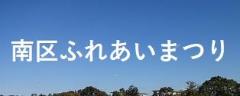 南区ふれあいまつり